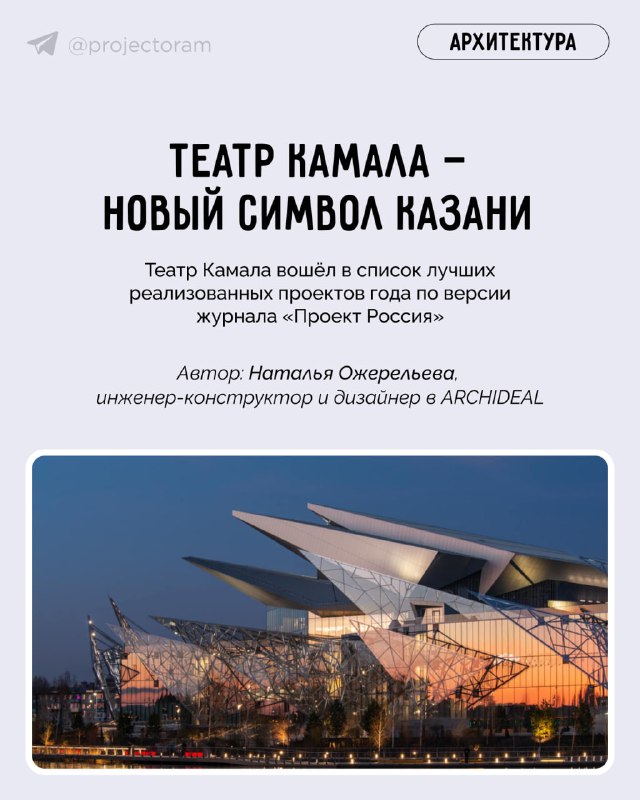 @projectoram

АРХИТЕКТУРА

ТЕАТР КАМАЛА – НОВЫЙ СИМВОЛ КАЗАНИ

Театр Камала вошёл в список лучших реализованных проектов года по версии журнала «Проект Россия»

Автор: Наталья Ожерельева, инженер-конструктор и дизайнер в ARCHIDEAL